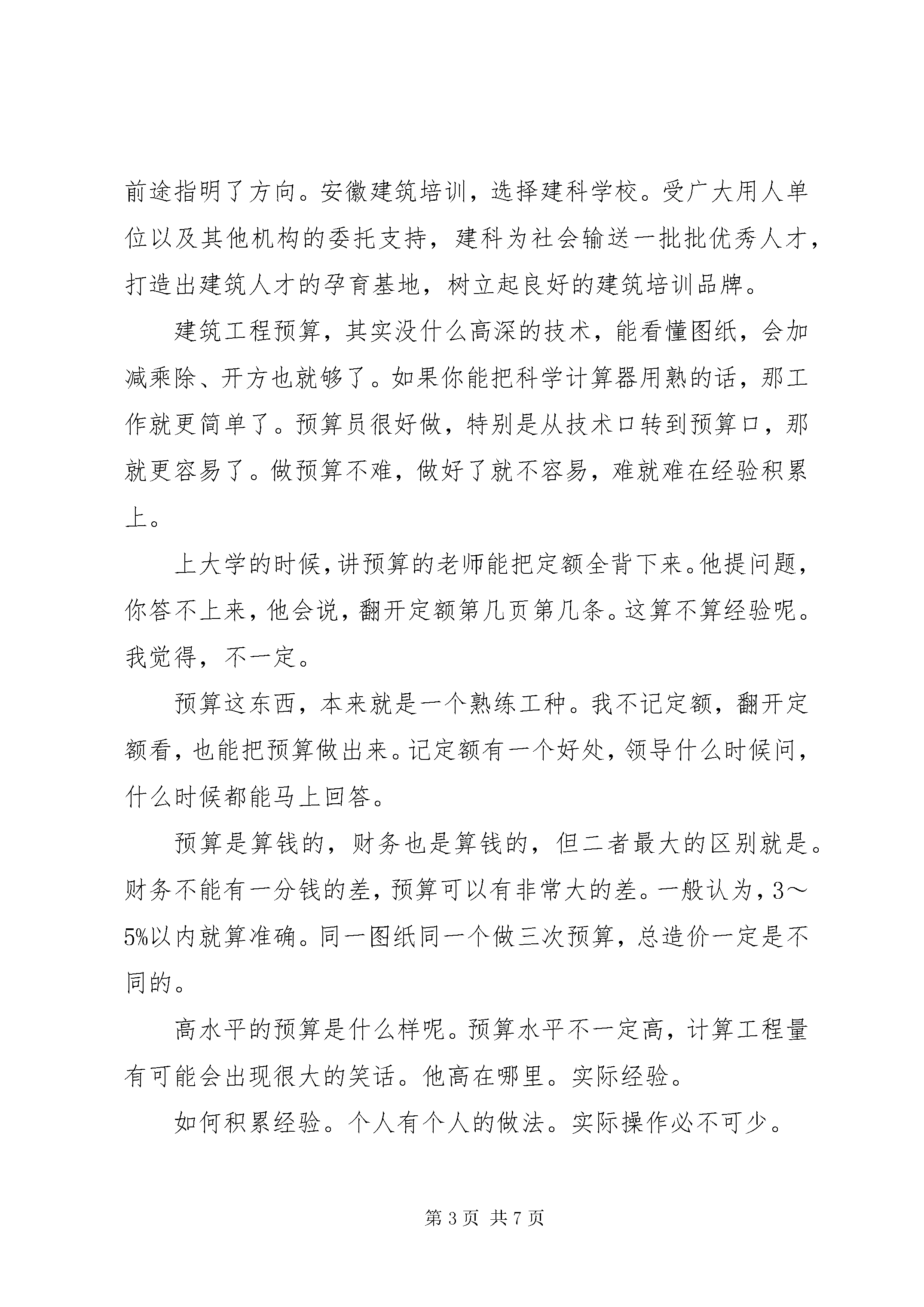 前途指明了方向。安徽建筑培训，选择建科学校。受广大用人单位以及其他机构的委托支持，建科为社会输送一批批优秀人才，打造出建筑人才的孕育基地，树立起良好的建筑培训品牌。

建筑工程预算，其实没什么高深的技术，能看懂图纸，会加减乘除、开方也就够了。如果你能把科学计算器用熟的话，那工作就更简单了。预算员很好做，特别是从技术口转到预算口，那就更容易了。做预算不难，做好了就不容易，难就难在经验积累上。

上大学的时候，讲预算的老师能把定额全背下来。他提问题，你答不上来，他会说，翻开定额第几页第几条。这算不算经验呢。我觉得，不一定。

预算这东西，本来就是一个熟练工种。我不记定额，翻开定额看，也能把预算做出来。记定额有一个好处，领导什么时候问，什么时候都能马上回答。

预算是算钱的，财务也是算钱的，但二者最大的区别就是。财务不能有一分钱的差，预算可以有非常大的差。一般认为，3～5%以内就算准确。同一图纸同一个做三次预算，总造价一定是不同的。

高水平的预算是什么样呢。预算水平不一定高，计算工程量有可能会出现很大的笑话。他高在哪里。实际经验。

如何积累经验。个人有个人的做法。实际操作必不可少。

第3页 共7页